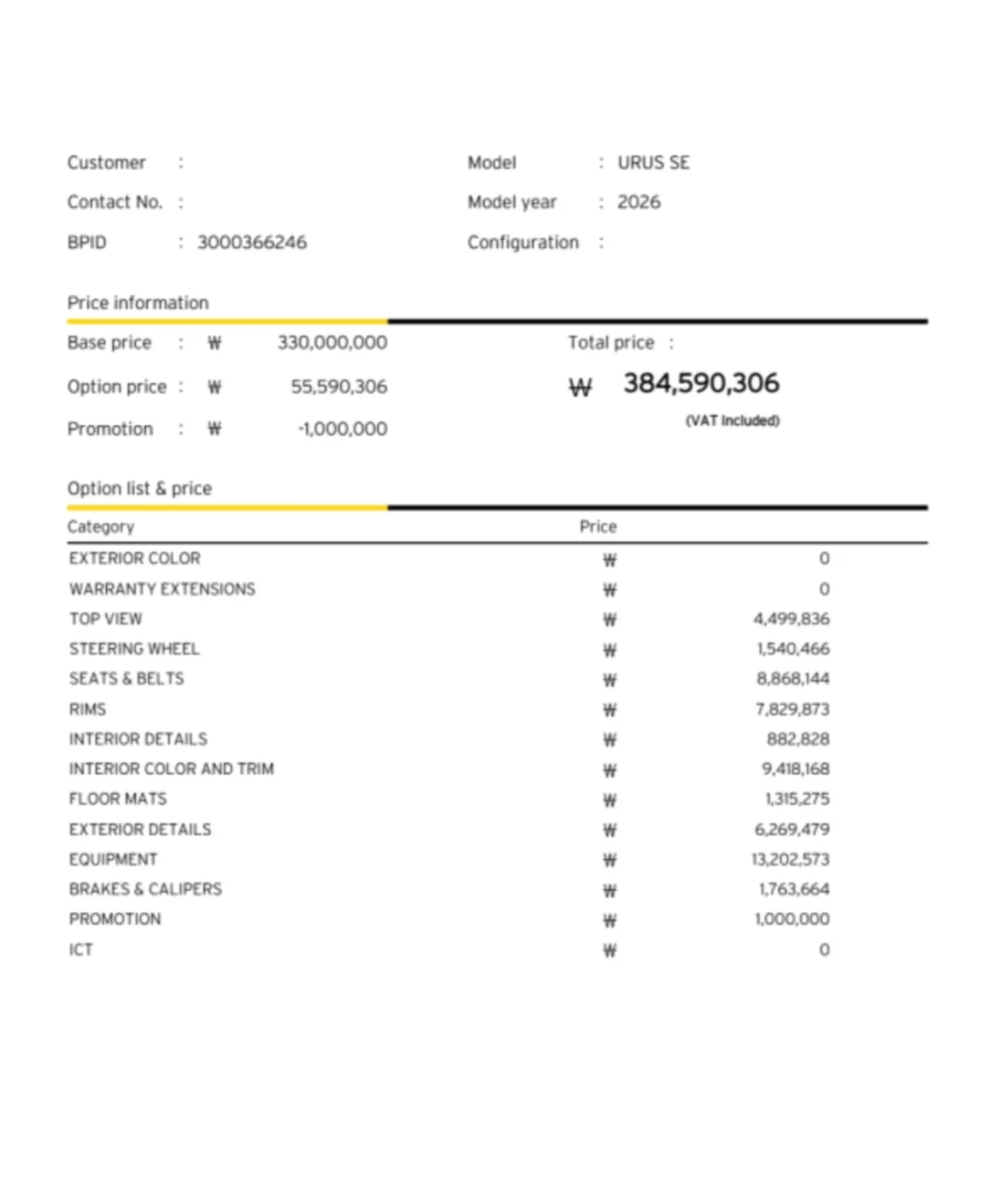 Customer :

Contact No. :

BPID : 3000366246

Model : URUS SE

Model year : 2026

Configuration :

Price information

Base price : ₩ 330,000,000

Option price : ₩ 55,590,306

Promotion : ₩ -1,000,000

Total price :

₩ 384,590,306

(VAT Included)

Option list & price

| Category | Price | |
|---|---|---|
| EXTERIOR COLOR | ₩ | 0 |
| WARRANTY EXTENSIONS | ₩ | 0 |
| TOP VIEW | ₩ | 4,499,836 |
| STEERING WHEEL | ₩ | 1,540,466 |
| SEATS & BELTS | ₩ | 8,868,144 |
| RIMS | ₩ | 7,829,873 |
| INTERIOR DETAILS | ₩ | 882,828 |
| INTERIOR COLOR AND TRIM | ₩ | 9,418,168 |
| FLOOR MATS | ₩ | 1,315,275 |
| EXTERIOR DETAILS | ₩ | 6,269,479 |
| EQUIPMENT | ₩ | 13,202,573 |
| BRAKES & CALIPERS | ₩ | 1,763,664 |
| PROMOTION | ₩ | 1,000,000 |
| ICT | ₩ | 0 |